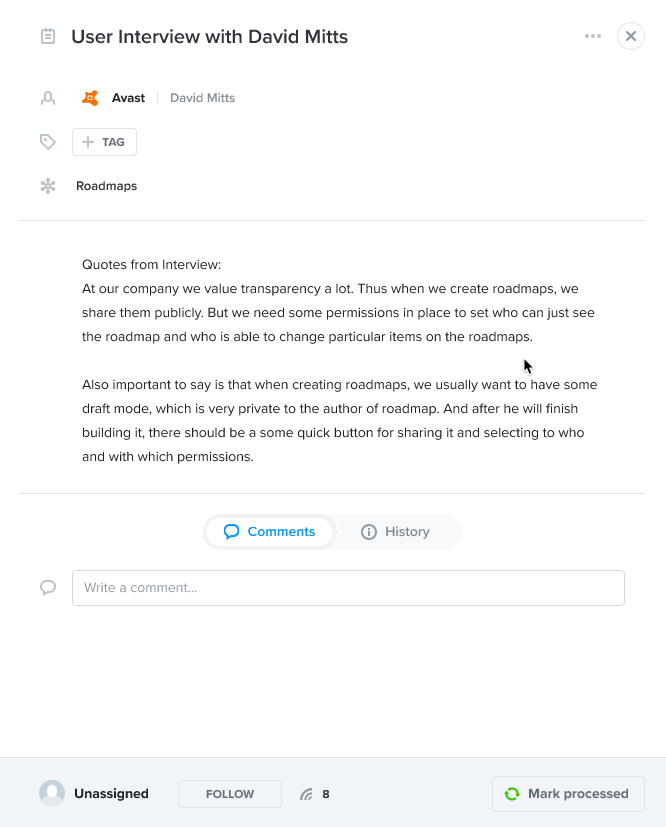 User Interview with David Mitts

Avast | David Mitts

+ TAG

Roadmaps

Quotes from Interview:
At our company we value transparency a lot. Thus when we create roadmaps, we share them publicly. But we need some permissions in place to set who can just see the roadmap and who is able to change particular items on the roadmaps.

Also important to say is that when creating roadmaps, we usually want to have some draft mode, which is very private to the author of roadmap. And after he will finish building it, there should be a some quick button for sharing it and selecting to who and with which permissions.

Comments History

Write a comment...

Unassigned FOLLOW 8 Mark processed